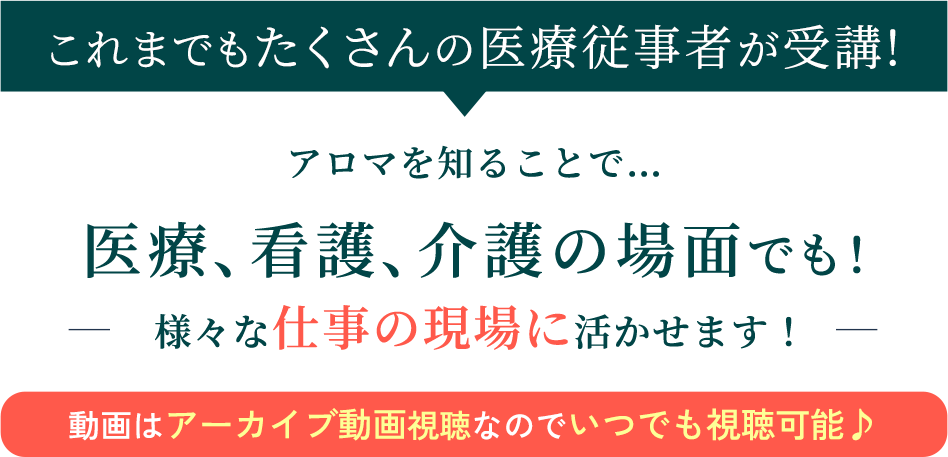 これまでもたくさんの医療従事者が受講!

アロマを知ることで…

医療、看護、介護の場面でも!

— 様々な仕事の現場に活かせます! —

動画はアーカイブ動画視聴なのでいつでも視聴可能♪